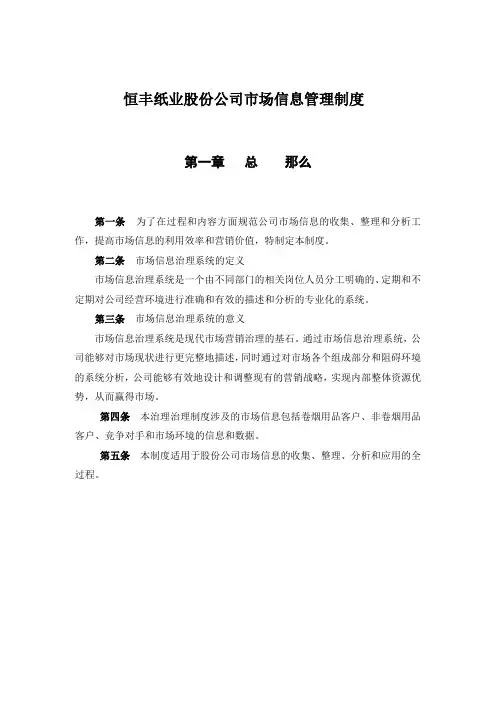 恒丰纸业股份公司市场信息管理制度

第一章　总　那么

第一条　为了在过程和内容方面规范公司市场信息的收集、整理和分析工作，提高市场信息的利用效率和营销价值，特制定本制度。

第二条　市场信息治理系统的定义

市场信息治理系统是一个由不同部门的相关岗位人员分工明确的、定期和不定期对公司经营环境进行准确和有效的描述和分析的专业化的系统。

第三条　市场信息治理系统的意义

市场信息治理系统是现代市场营销治理的基石。通过市场信息治理系统，公司能够对市场现状进行更完整地描述，同时通过对市场各个组成部分和阻碍环境的系统分析，公司能够有效地设计和调整现有的营销战略，实现内部整体资源优势，从而赢得市场。

第四条　本治理治理制度涉及的市场信息包括卷烟用品客户、非卷烟用品客户、竞争对手和市场环境的信息和数据。

第五条　本制度适用于股份公司市场信息的收集、整理、分析和应用的全过程。